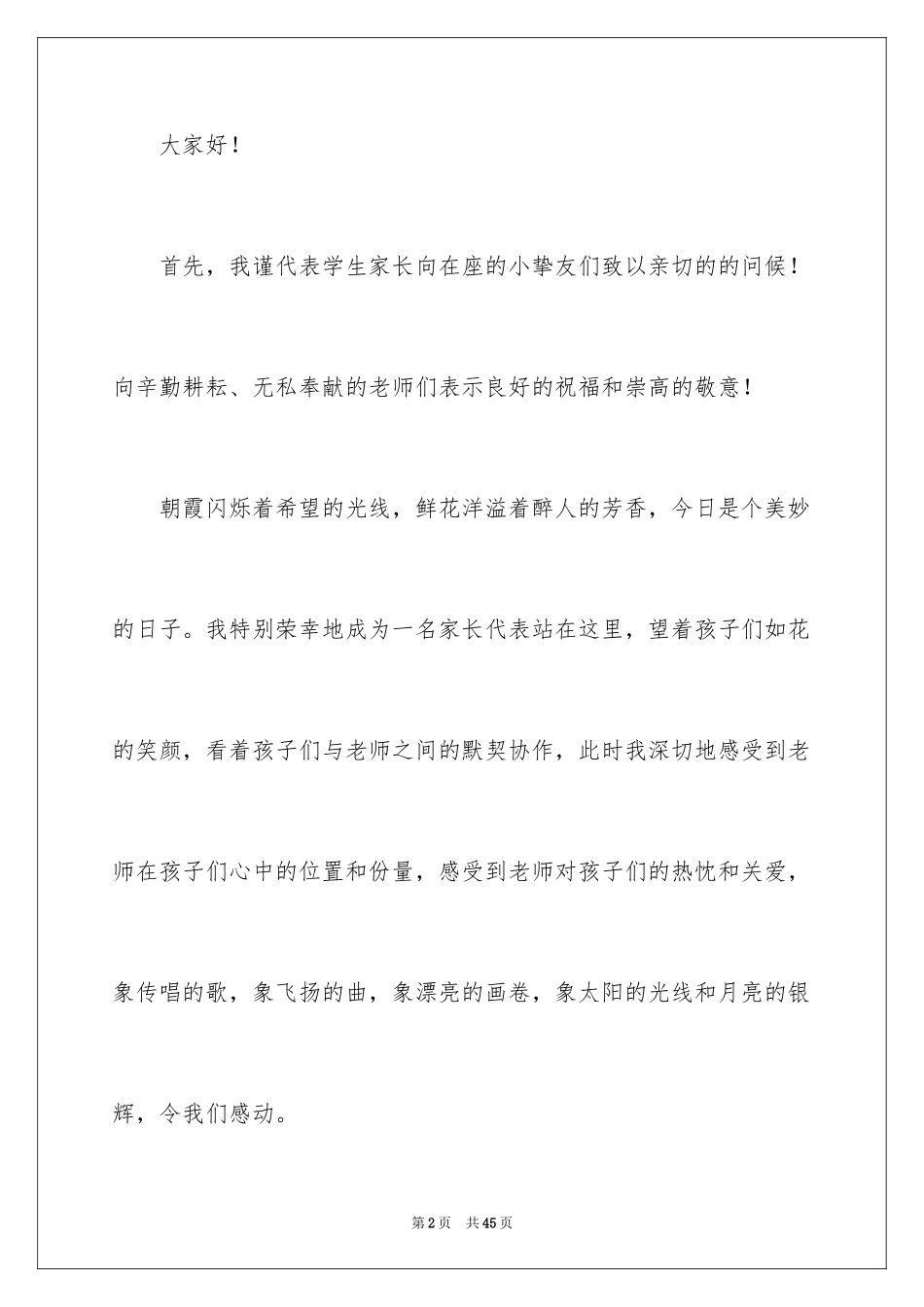 大家好！

首先，我谨代表学生家长向在座的小挚友们致以亲切的的问候！向辛勤耕耘、无私奉献的老师们表示良好的祝福和崇高的敬意！

朝霞闪烁着希望的光线，鲜花洋溢着醉人的芳香，今日是个美妙的日子。我特别荣幸地成为一名家长代表站在这里，望着孩子们如花的笑颜，看着孩子们与老师之间的默契协作，此时我深切地感受到老师在孩子们心中的位置和份量，感受到老师对孩子们的热忱和关爱，象传唱的歌，象飞扬的曲，象漂亮的画卷，象太阳的光线和月亮的银辉，令我们感动。

第2页 共45页